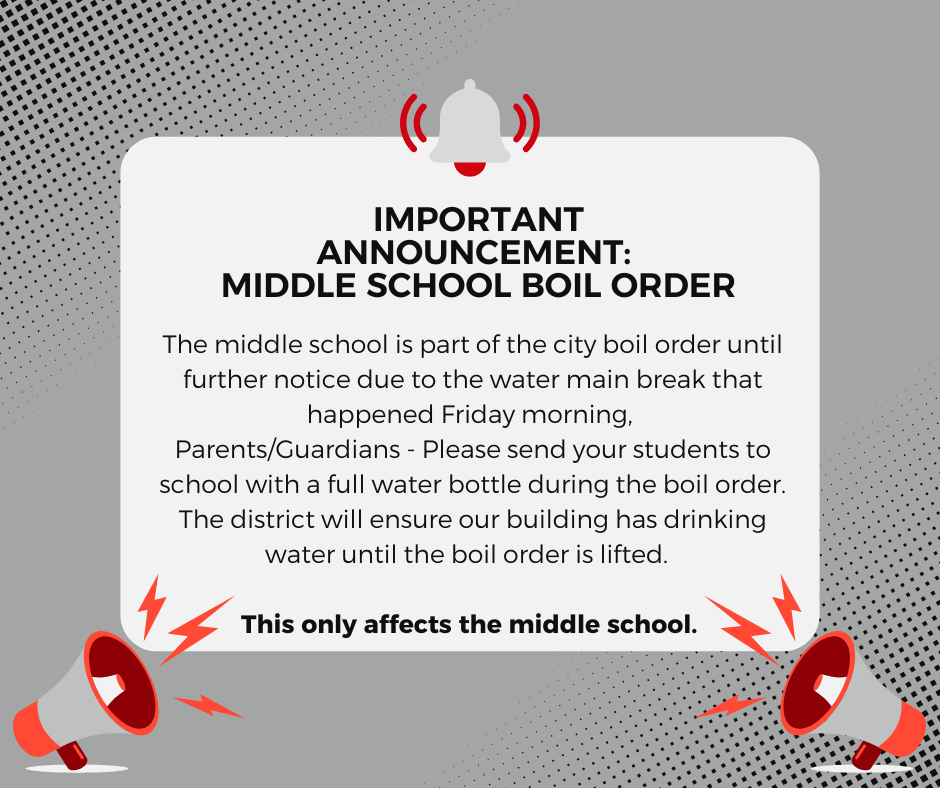 IMPORTANT ANNOUNCEMENT: MIDDLE SCHOOL BOIL ORDER

The middle school is part of the city boil order until further notice due to the water main break that happened Friday morning,
Parents/Guardians - Please send your students to school with a full water bottle during the boil order. The district will ensure our building has drinking water until the boil order is lifted.

This only affects the middle school.